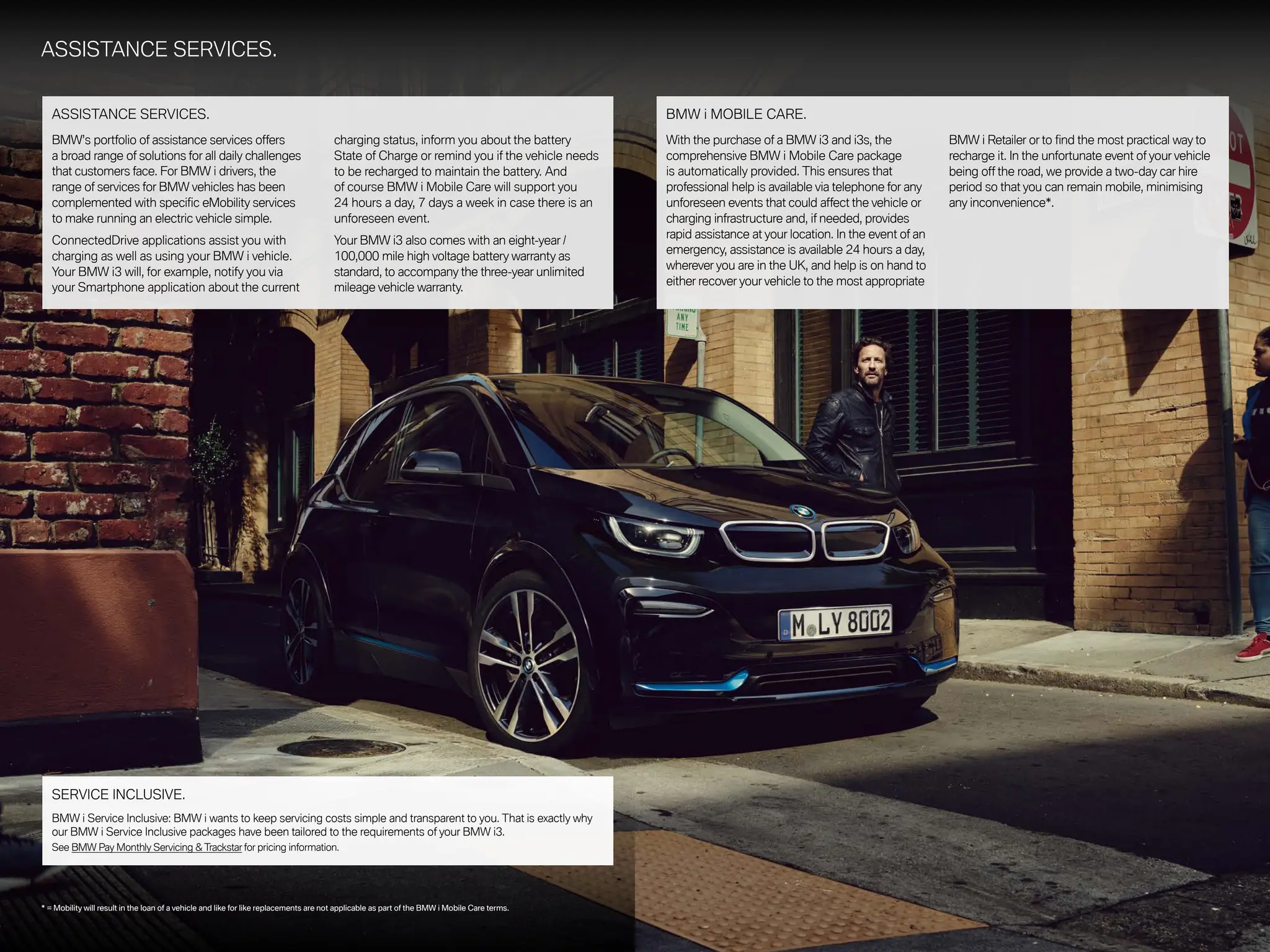 ASSISTANCE SERVICES.

ASSISTANCE SERVICES.

BMW's portfolio of assistance services offers a broad range of solutions for all daily challenges that customers face. For BMW i drivers, the range of services for BMW vehicles has been complemented with specific eMobility services to make running an electric vehicle simple.

ConnectedDrive applications assist you with charging as well as using your BMW i vehicle. Your BMW i3 will, for example, notify you via your Smartphone application about the current charging status, inform you about the battery State of Charge or remind you if the vehicle needs to be recharged to maintain the battery. And of course BMW i Mobile Care will support you 24 hours a day, 7 days a week in case there is an unforeseen event.

Your BMW i3 also comes with an eight-year / 100,000 mile high voltage battery warranty as standard, to accompany the three-year unlimited mileage vehicle warranty.

BMW i MOBILE CARE.

With the purchase of a BMW i3 and i3s, the comprehensive BMW i Mobile Care package is automatically provided. This ensures that professional help is available via telephone for any unforeseen events that could affect the vehicle or charging infrastructure and, if needed, provides rapid assistance at your location. In the event of an emergency, assistance is available 24 hours a day, wherever you are in the UK, and help is on hand to either recover your vehicle to the most appropriate BMW i Retailer or to find the most practical way to recharge it. In the unfortunate event of your vehicle being off the road, we provide a two-day car hire period so that you can remain mobile, minimising any inconvenience*.

ANY TIME

M LY 8002

SERVICE INCLUSIVE.

BMW i Service Inclusive: BMW i wants to keep servicing costs simple and transparent to you. That is exactly why our BMW i Service Inclusive packages have been tailored to the requirements of your BMW i3.
See BMW Pay Monthly Servicing & Trackstar for pricing information.

* = Mobility will result in the loan of a vehicle and like for like replacements are not applicable as part of the BMW i Mobile Care terms.